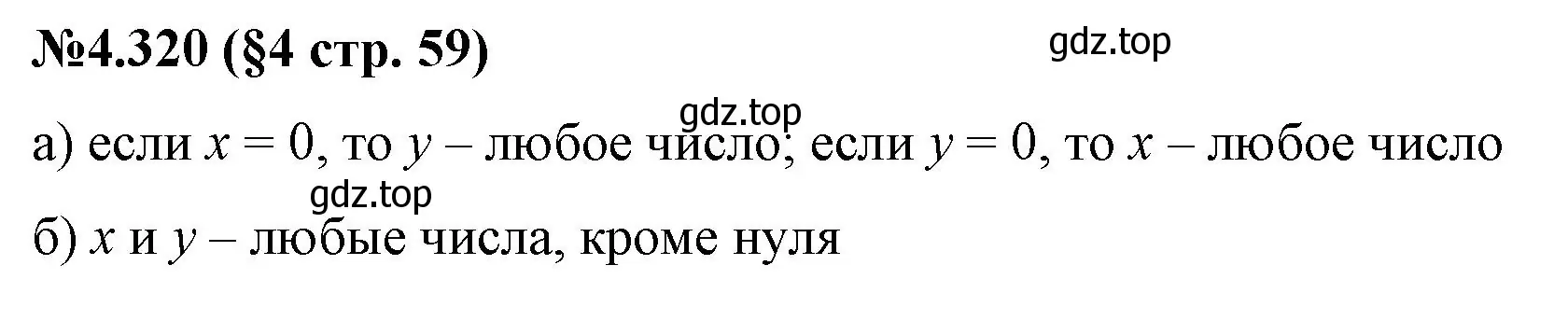 №4.320 (§4 стр. 59)

gdz.top

gdz.top

а) если $x = 0$, то $y$ – любое число; если $y = 0$, то $x$ – любое число

gdz.top

б) $x$ и $y$ – любые числа, кроме нуля